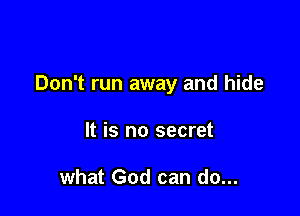 Don't run away and hide

It is no secret

what God can do...